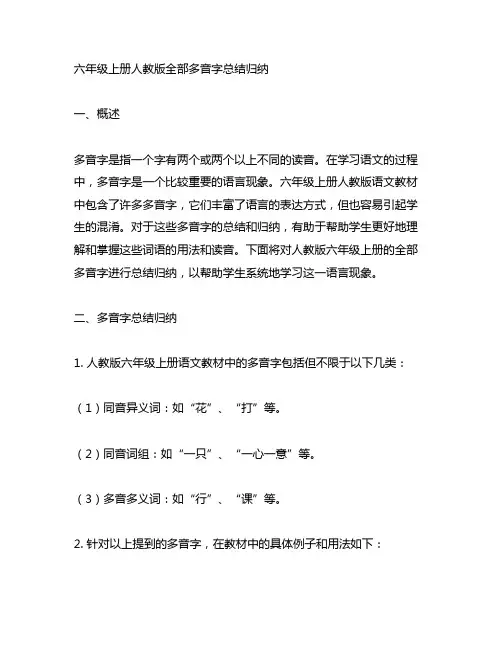 六年级上册人教版全部多音字总结归纳

一、概述

多音字是指一个字有两个或两个以上不同的读音。在学习语文的过程中，多音字是一个比较重要的语言现象。六年级上册人教版语文教材中包含了许多多音字，它们丰富了语言的表达方式，但也容易引起学生的混淆。对于这些多音字的总结和归纳，有助于帮助学生更好地理解和掌握这些词语的用法和读音。下面将对人教版六年级上册的全部多音字进行总结归纳，以帮助学生系统地学习这一语言现象。

二、多音字总结归纳

1. 人教版六年级上册语文教材中的多音字包括但不限于以下几类：

（1）同音异义词：如“花”、“打”等。

（2）同音词组：如“一只”、“一心一意”等。

（3）多音多义词：如“行”、“课”等。

2. 针对以上提到的多音字，在教材中的具体例子和用法如下：